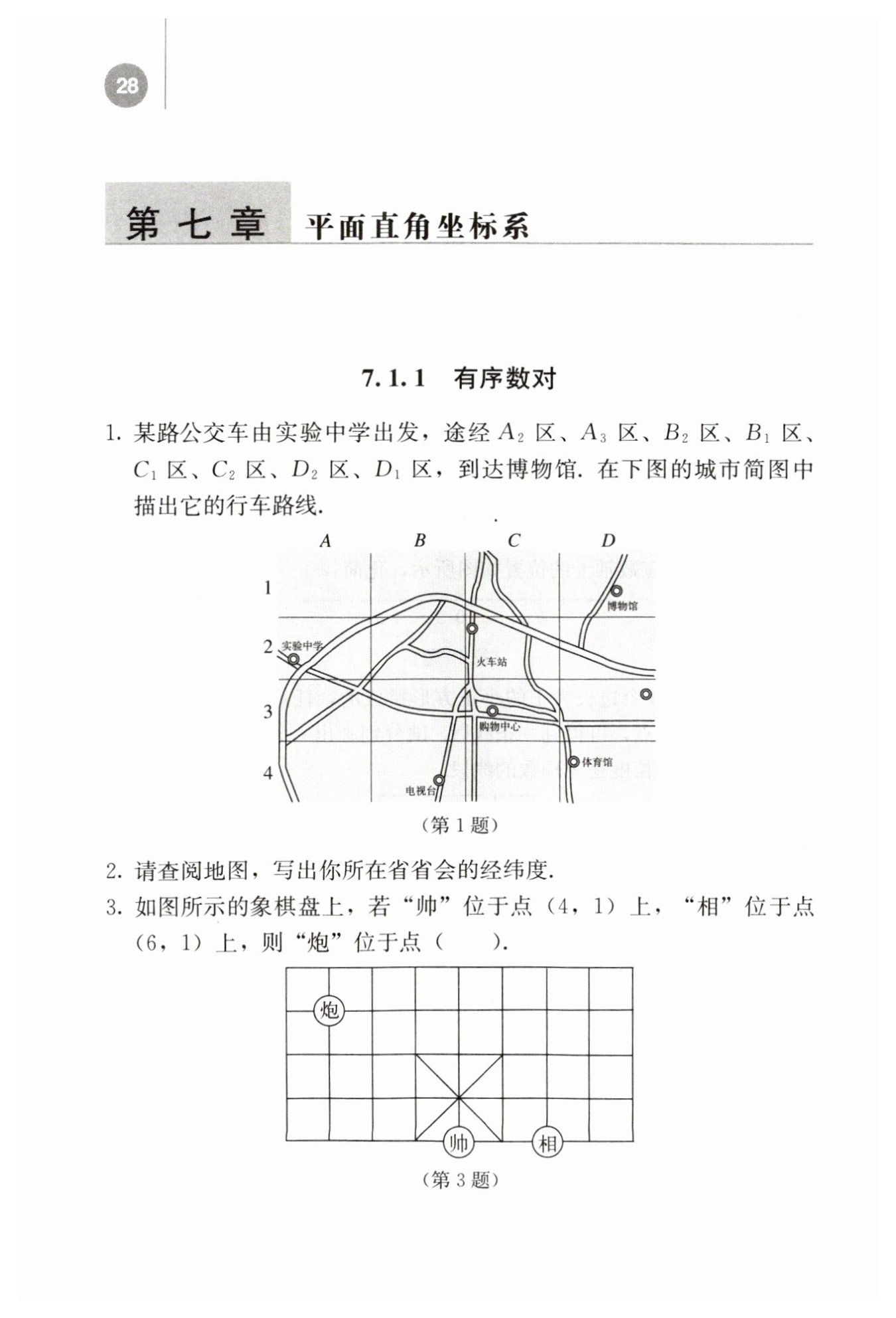 28

第七章 平面直角坐标系

7.1.1 有序数对

1. 某路公交车由实验中学出发，途经 $A_2$ 区、$A_3$ 区、$B_2$ 区、$B_1$ 区、$C_1$ 区、$C_2$ 区、$D_2$ 区、$D_1$ 区，到达博物馆. 在下图的城市简图中描出它的行车路线.

A B C D
1
2
3
4
博物馆
实验中学
火车站
购物中心
体育馆
电视台

（第 1 题）

2. 请查阅地图，写出你所在省省会的经纬度.

3. 如图所示的象棋盘上，若“帅”位于点（4，1）上，“相”位于点（6，1）上，则“炮”位于点（　　）.

炮
帅
相

（第 3 题）